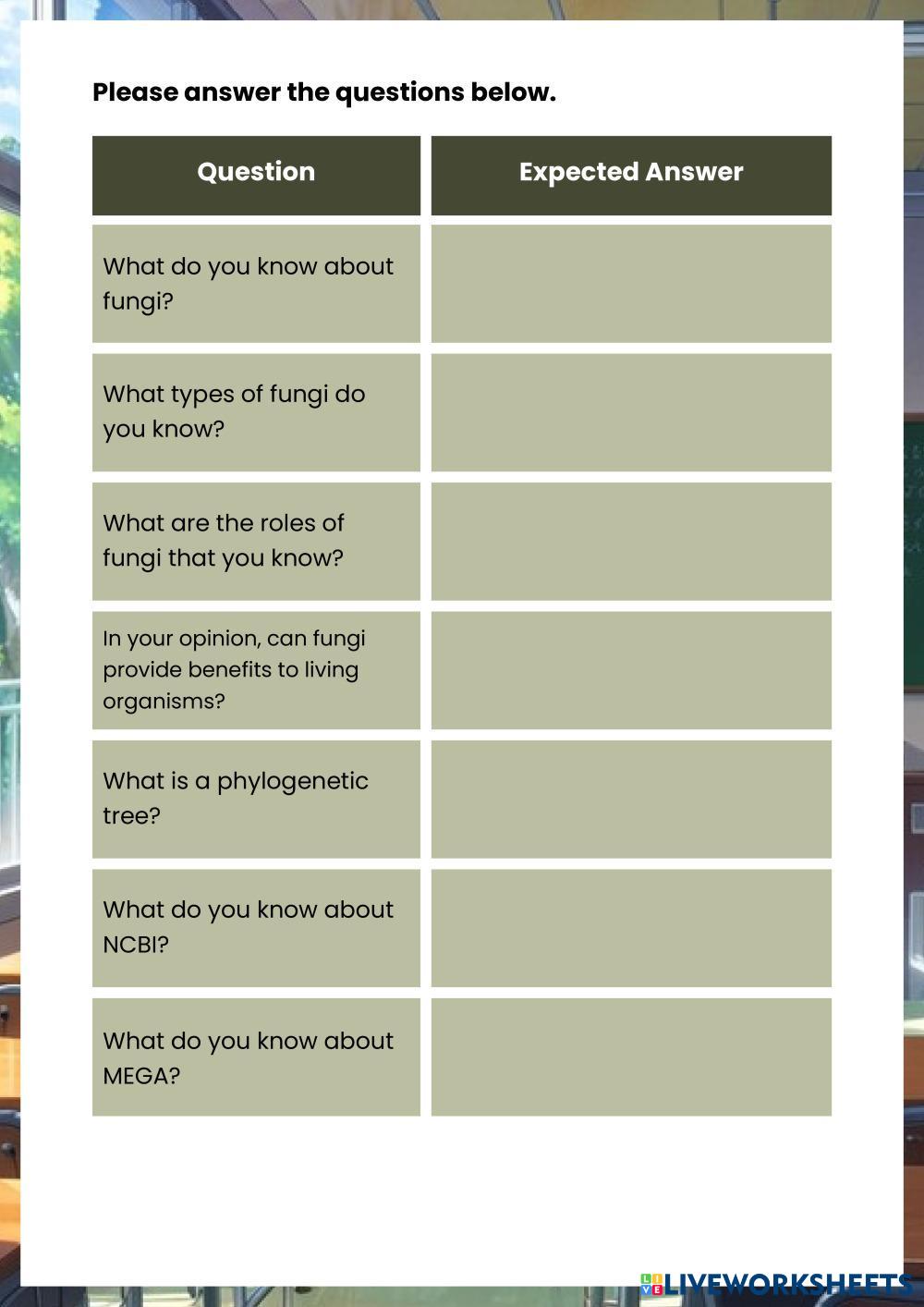 Please answer the questions below.

| Question | Expected Answer |
|---|---|
| What do you know about fungi? | |
| What types of fungi do you know? | |
| What are the roles of fungi that you know? | |
| In your opinion, can fungi provide benefits to living organisms? | |
| What is a phylogenetic tree? | |
| What do you know about NCBI? | |
| What do you know about MEGA? | |

LIVEWORKSHEETS